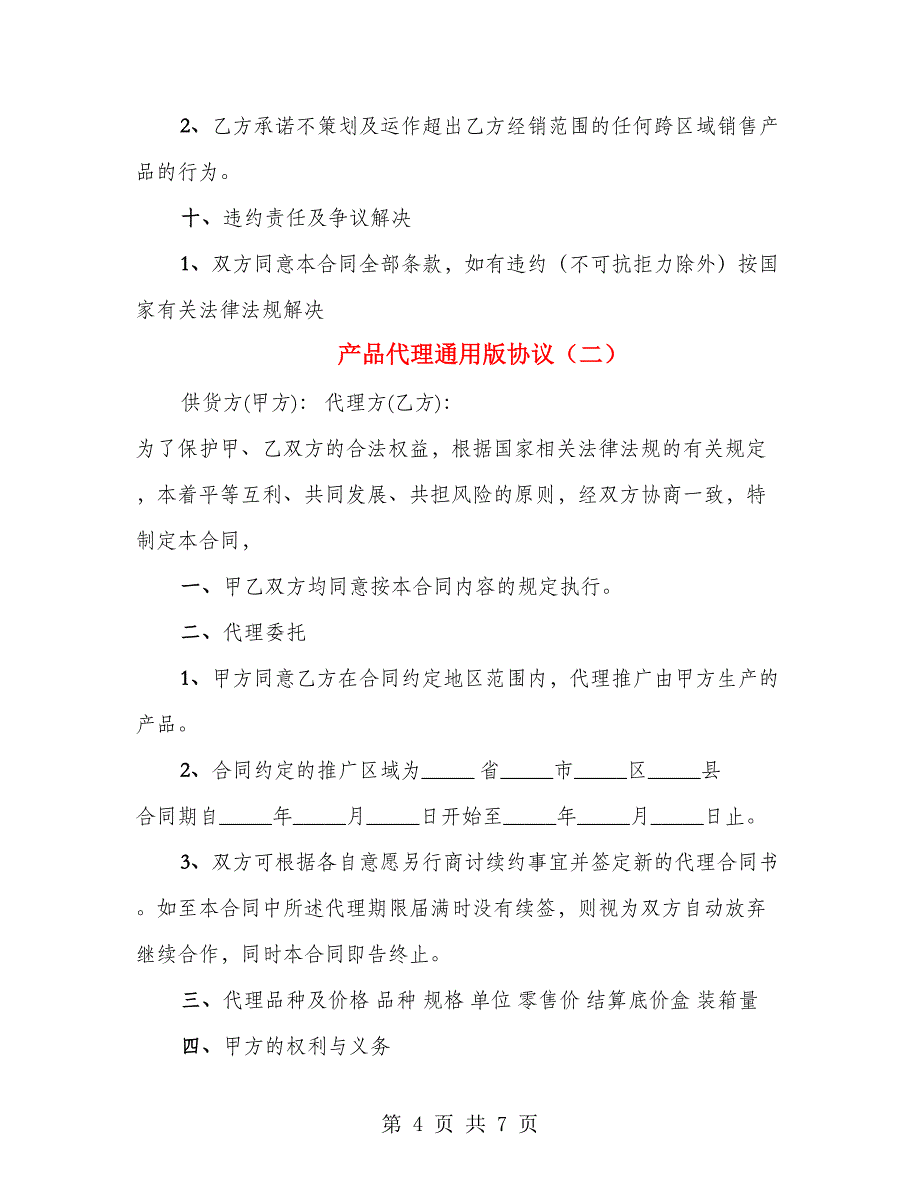 2、乙方承诺不策划及运作超出乙方经销范围的任何跨区域销售产品的行为。

十、违约责任及争议解决

1、双方同意本合同全部条款，如有违约（不可抗拒力除外）按国家有关法律法规解决

产品代理通用版协议（二）

供货方(甲方):　代理方(乙方):

为了保护甲、乙双方的合法权益，根据国家相关法律法规的有关规定，本着平等互利、共同发展、共担风险的原则，经双方协商一致，特制定本合同，

一、甲乙双方均同意按本合同内容的规定执行。

二、代理委托

1、甲方同意乙方在合同约定地区范围内，代理推广由甲方生产的产品。

2、合同约定的推广区域为_____省_____市_____区_____县

合同期自_____年_____月_____日开始至_____年_____月_____日止。

3、双方可根据各自意愿另行商讨续约事宜并签定新的代理合同书。如至本合同中所述代理期限届满时没有续签，则视为双方自动放弃继续合作，同时本合同即告终止。

三、代理品种及价格 品种 规格 单位 零售价 结算底价盒 装箱量

四、甲方的权利与义务

第 4 页 共 7 页